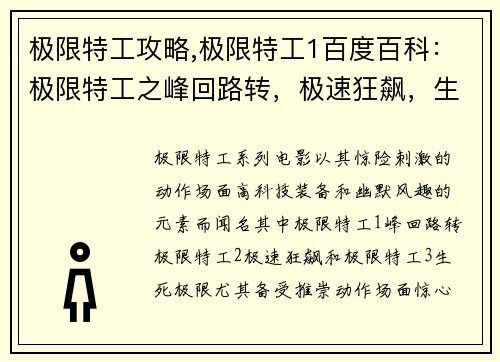 极限特工攻略,极限特工1百度百科：极限特工之峰回路转，极速狂飙，生

极限特工系列电影以其惊险刺激的动作场面高科技装备和幽默风趣的元素而闻名其中极限特工1峰回路转极限特工2极速狂飙和极限特工3生死极限尤其备受推崇动作场面惊心